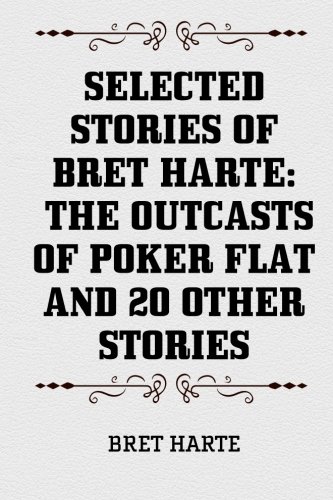 SELECTED STORIES OF BRET HARTE: THE OUTCASTS OF POKER FLAT AND 20 OTHER STORIES

BRET HARTE